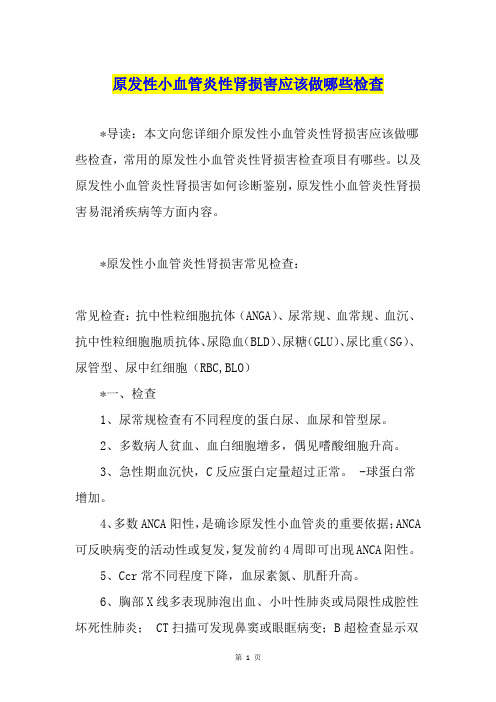 原发性小血管炎性肾损害应该做哪些检查

*导读：本文向您详细介原发性小血管炎性肾损害应该做哪些检查，常用的原发性小血管炎性肾损害检查项目有哪些。以及原发性小血管炎性肾损害如何诊断鉴别，原发性小血管炎性肾损害易混淆疾病等方面内容。

*原发性小血管炎性肾损害常见检查：

常见检查：抗中性粒细胞抗体（ANGA）、尿常规、血常规、血沉、抗中性粒细胞胞质抗体、尿隐血（BLD）、尿糖（GLU）、尿比重（SG）、尿管型、尿中红细胞（RBC,BLO）

*一、检查

1、尿常规检查有不同程度的蛋白尿、血尿和管型尿。

2、多数病人贫血、血白细胞增多，偶见嗜酸细胞升高。

3、急性期血沉快，C反应蛋白定量超过正常。 -球蛋白常增加。

4、多数ANCA阳性，是确诊原发性小血管炎的重要依据;ANCA可反映病变的活动性或复发，复发前约4周即可出现ANCA阳性。

5、Ccr常不同程度下降，血尿素氮、肌酐升高。

6、胸部X线多表现肺泡出血、小叶性肺炎或局限性成腔性坏死性肺炎； CT扫描可发现鼻窦或眼眶病变；B超检查显示双

第 1 页